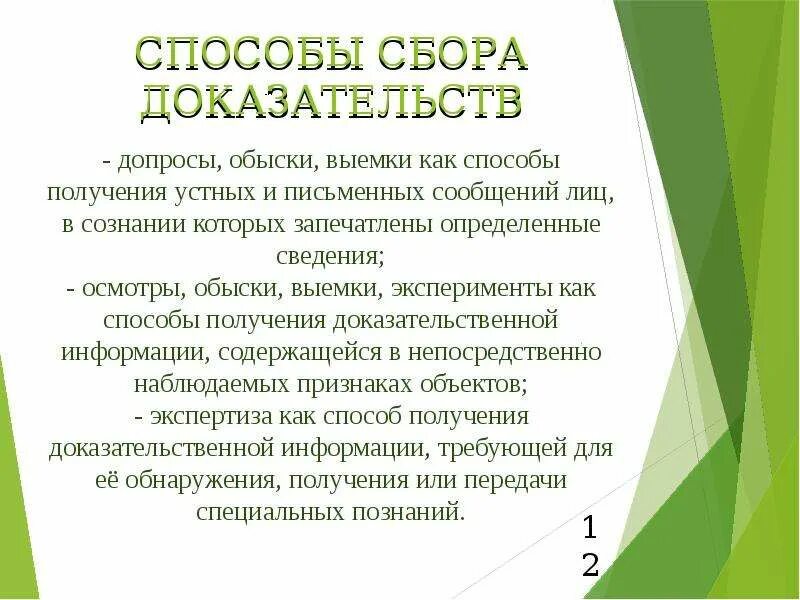 СПОСОБЫ СБОРА ДОКАЗАТЕЛЬСТВ

- допросы, обыски, выемки как способы получения устных и письменных сообщений лиц, в сознании которых запечатлены определенные сведения;
- осмотры, обыски, выемки, эксперименты как способы получения доказательственной информации, содержащейся в непосредственно наблюдаемых признаках объектов;
- экспертиза как способ получения доказательственной информации, требующей для её обнаружения, получения или передачи специальных познаний.

12